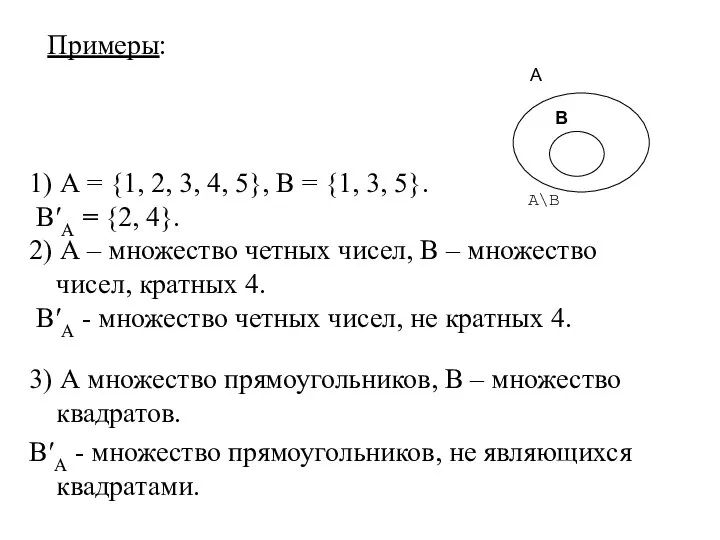 Примеры:

A

B

A\B

1) A = {1, 2, 3, 4, 5}, B = {1, 3, 5}.

$B'_A$ = {2, 4}.

2) A – множество четных чисел, B – множество чисел, кратных 4.

$B'_A$ - множество четных чисел, не кратных 4.

3) A множество прямоугольников, B – множество квадратов.

$B'_A$ - множество прямоугольников, не являющихся квадратами.